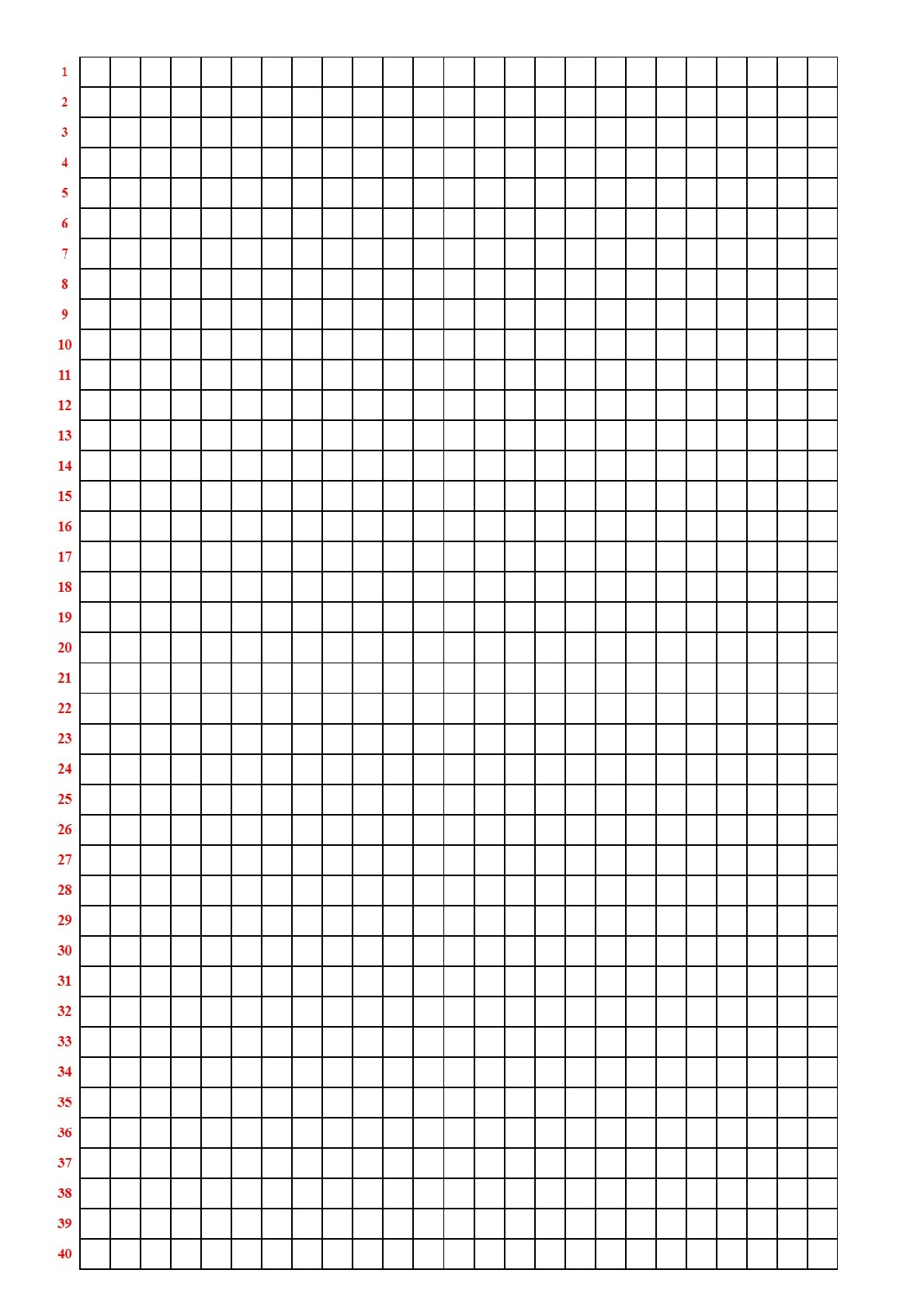 1
2
3
4
5
6
7
8
9
10
11
12
13
14
15
16
17
18
19
20
21
22
23
24
25
26
27
28
29
30
31
32
33
34
35
36
37
38
39
40